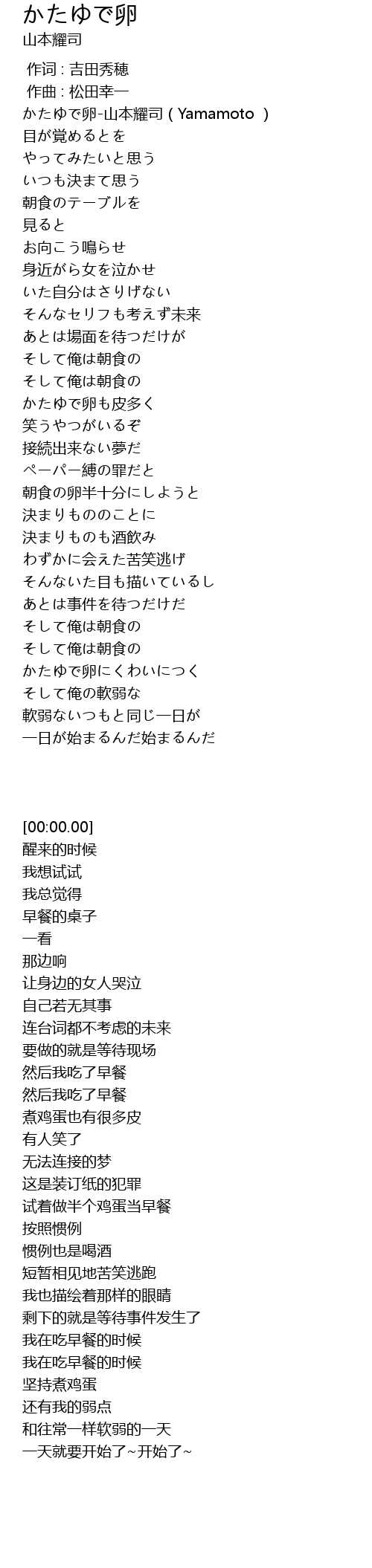 かたゆで卵
山本耀司

作词 : 吉田秀穂
作曲 : 松田幸一
かたゆで卵-山本耀司 ( Yamamoto )
目が覚めるとを
やってみたいと思う
いつも決まて思う
朝食のテーブルを
見ると
お向こう鳴らせ
身近がら女を泣かせ
いた自分はさりげない
そんなセリフも考えず未来
あとは場面を待つだけが
そして俺は朝食の
そして俺は朝食の
かたゆで卵も皮多く
笑うやつがいるぞ
接続出来ない夢だ
ペーパー縛の罪だと
朝食の卵半十分にしようと
決まりもののことに
決まりものも酒飲み
わずかに会えた苦笑逃げ
そんないた目も描いているし
あとは事件を待つだけだ
そして俺は朝食の
そして俺は朝食の
かたゆで卵にくわいにつく
そして俺の軟弱な
軟弱ないつもと同じ一日が
一日が始まるんだ始まるんだ

[00:00.00]
醒来的时候
我想试试
我总觉得
早餐的桌子
一看
那边响
让身边的女人哭泣
自己若无其事
连台词都不考虑的未来
要做的就是等待现场
然后我吃了早餐
然后我吃了早餐
煮鸡蛋也有很多皮
有人笑了
无法连接的梦
这是装订纸的犯罪
试着做半个鸡蛋当早餐
按照惯例
惯例也是喝酒
短暂相见地苦笑逃跑
我也描绘着那样的眼睛
剩下的就是等待事件发生了
我在吃早餐的时候
我在吃早餐的时候
坚持煮鸡蛋
还有我的弱点
和往常一样软弱的一天
一天就要开始了~开始了~